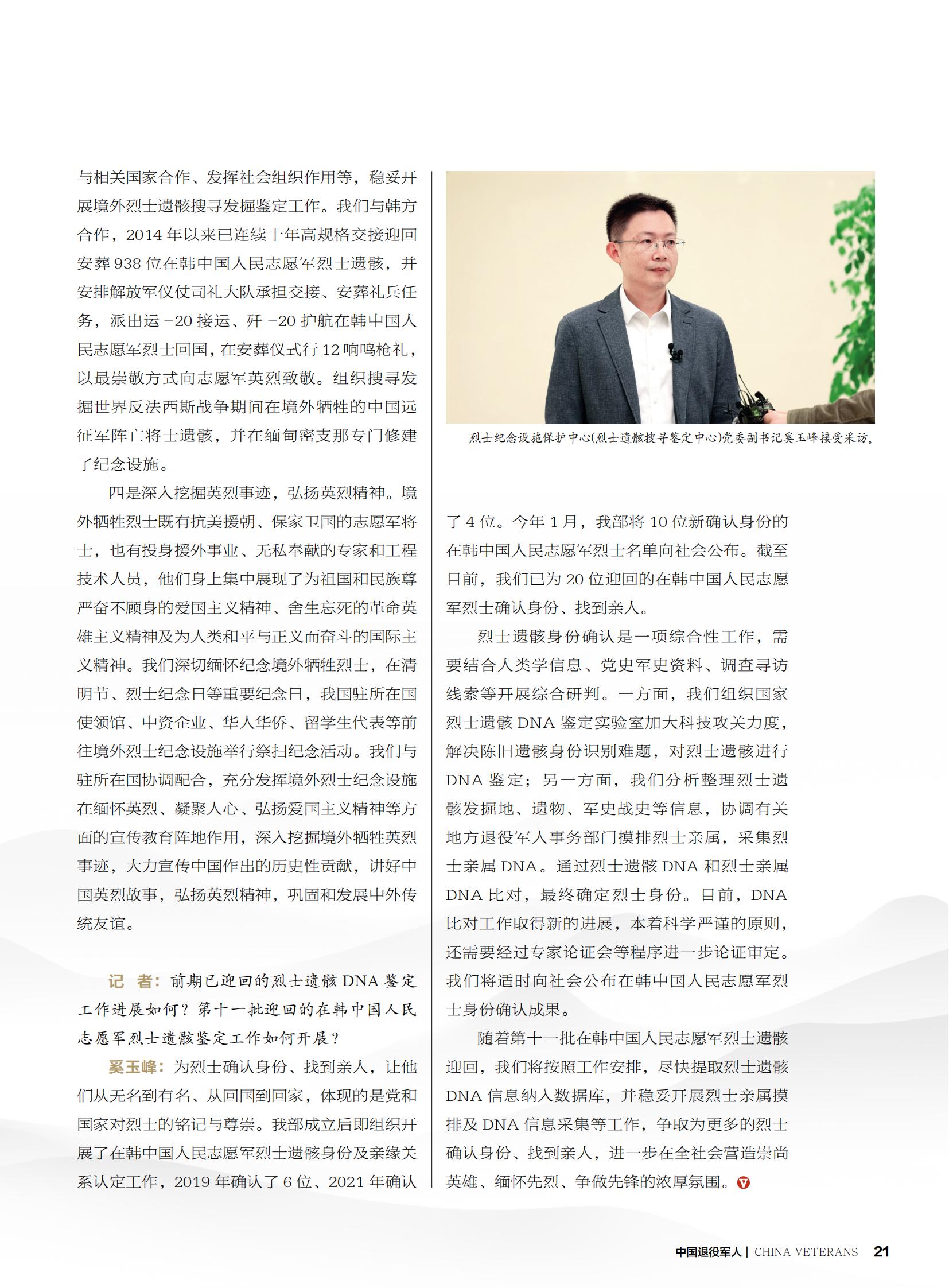 与相关国家合作、发挥社会组织作用等，稳妥开展境外烈士遗骸搜寻发掘鉴定工作。我们与韩方合作，2014 年以来已连续十年高规格交接迎回安葬 938 位在韩中国人民志愿军烈士遗骸，并安排解放军仪仗司礼大队承担交接、安葬礼兵任务，派出运 -20 接运、歼 -20 护航在韩中国人民志愿军烈士回国，在安葬仪式行 12 响鸣枪礼，以最崇敬方式向志愿军英烈致敬。组织搜寻发掘世界反法西斯战争期间在境外牺牲的中国远征军阵亡将士遗骸，并在缅甸密支那专门修建了纪念设施。

四是深入挖掘英烈事迹，弘扬英烈精神。境外牺牲烈士既有抗美援朝、保家卫国的志愿军将士，也有投身援外事业、无私奉献的专家和工程技术人员，他们身上集中展现了为祖国和民族尊严奋不顾身的爱国主义精神、舍生忘死的革命英雄主义精神及为人类和平与正义而奋斗的国际主义精神。我们深切缅怀纪念境外牺牲烈士，在清明节、烈士纪念日等重要纪念日，我国驻所在国使领馆、中资企业、华人华侨、留学生代表等前往境外烈士纪念设施举行祭扫纪念活动。我们与驻所在国协调配合，充分发挥境外烈士纪念设施在缅怀英烈、凝聚人心、弘扬爱国主义精神等方面的宣传教育阵地作用，深入挖掘境外牺牲英烈事迹，大力宣传中国作出的历史性贡献，讲好中国英烈故事，弘扬英烈精神，巩固和发展中外传统友谊。

记 者：前期已迎回的烈士遗骸 DNA 鉴定工作进展如何？第十一批迎回的在韩中国人民志愿军烈士遗骸鉴定工作如何开展？

奚玉峰：为烈士确认身份、找到亲人，让他们从无名到有名、从回国到回家，体现的是党和国家对烈士的铭记与尊崇。我部成立后即组织开展了在韩中国人民志愿军烈士遗骸身份及亲缘关系认定工作，2019 年确认了 6 位、2021 年确认

烈士纪念设施保护中心(烈士遗骸搜寻鉴定中心)党委副书记奚玉峰接受采访。

了 4 位。今年 1 月，我部将 10 位新确认身份的在韩中国人民志愿军烈士名单向社会公布。截至目前，我们已为 20 位迎回的在韩中国人民志愿军烈士确认身份、找到亲人。

烈士遗骸身份确认是一项综合性工作，需要结合人类学信息、党史军史资料、调查寻访线索等开展综合研判。一方面，我们组织国家烈士遗骸 DNA 鉴定实验室加大科技攻关力度，解决陈旧遗骸身份识别难题，对烈士遗骸进行 DNA 鉴定；另一方面，我们分析整理烈士遗骸发掘地、遗物、军史战史等信息，协调有关地方退役军人事务部门摸排烈士亲属，采集烈士亲属 DNA。通过烈士遗骸 DNA 和烈士亲属 DNA 比对，最终确定烈士身份。目前，DNA 比对工作取得新的进展，本着科学严谨的原则，还需要经过专家论证会等程序进一步论证审定。我们将适时向社会公布在韩中国人民志愿军烈士身份确认成果。

随着第十一批在韩中国人民志愿军烈士遗骸迎回，我们将按照工作安排，尽快提取烈士遗骸 DNA 信息纳入数据库，并稳妥开展烈士亲属摸排及 DNA 信息采集等工作，争取为更多的烈士确认身份、找到亲人，进一步在全社会营造崇尚英雄、缅怀先烈、争做先锋的浓厚氛围。

中国退役军人 | CHINA VETERANS 21